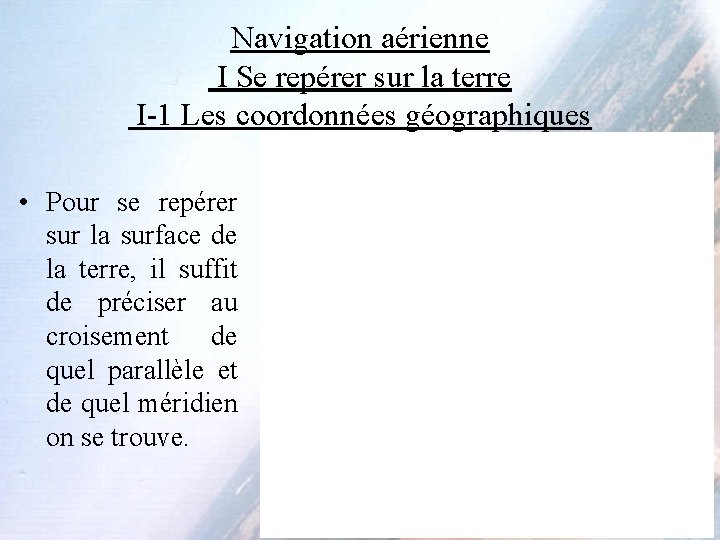 Navigation aérienne
I Se repérer sur la terre
I-1 Les coordonnées géographiques

• Pour se repérer sur la surface de la terre, il suffit de préciser au croisement de quel parallèle et de quel méridien on se trouve.